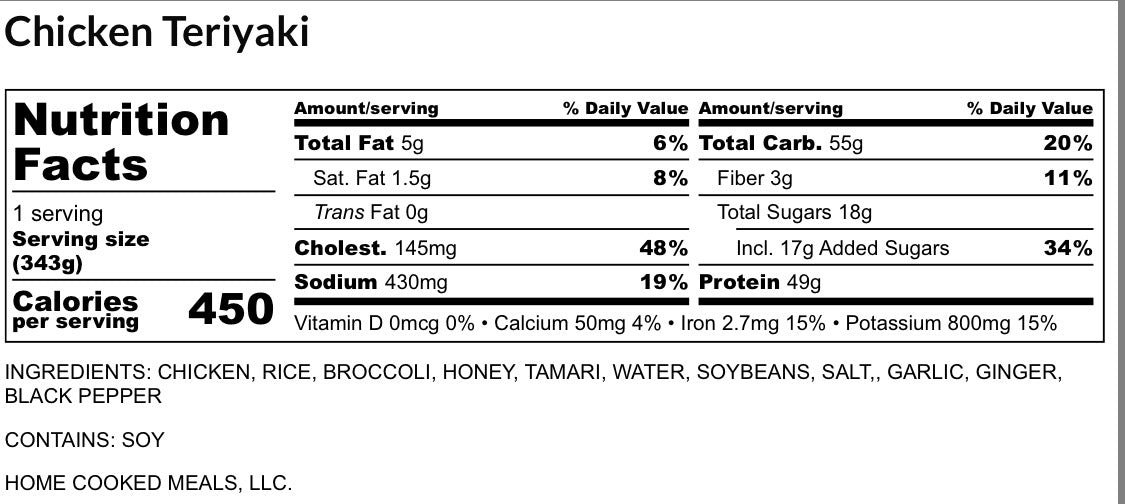 Chicken Teriyaki

Nutrition Facts

1 serving
Serving size
(343g)

Calories
per serving
450

| Amount/serving | % Daily Value | Amount/serving | % Daily Value |
|---|---|---|---|
| Total Fat 5g | 6% | Total Carb. 55g | 20% |
| Sat. Fat 1.5g | 8% | Fiber 3g | 11% |
| Trans Fat 0g | | Total Sugars 18g | |
| Cholest. 145mg | 48% | Incl. 17g Added Sugars | 34% |
| Sodium 430mg | 19% | Protein 49g | |

Vitamin D 0mcg 0% • Calcium 50mg 4% • Iron 2.7mg 15% • Potassium 800mg 15%

INGREDIENTS: CHICKEN, RICE, BROCCOLI, HONEY, TAMARI, WATER, SOYBEANS, SALT,, GARLIC, GINGER, BLACK PEPPER

CONTAINS: SOY

HOME COOKED MEALS, LLC.